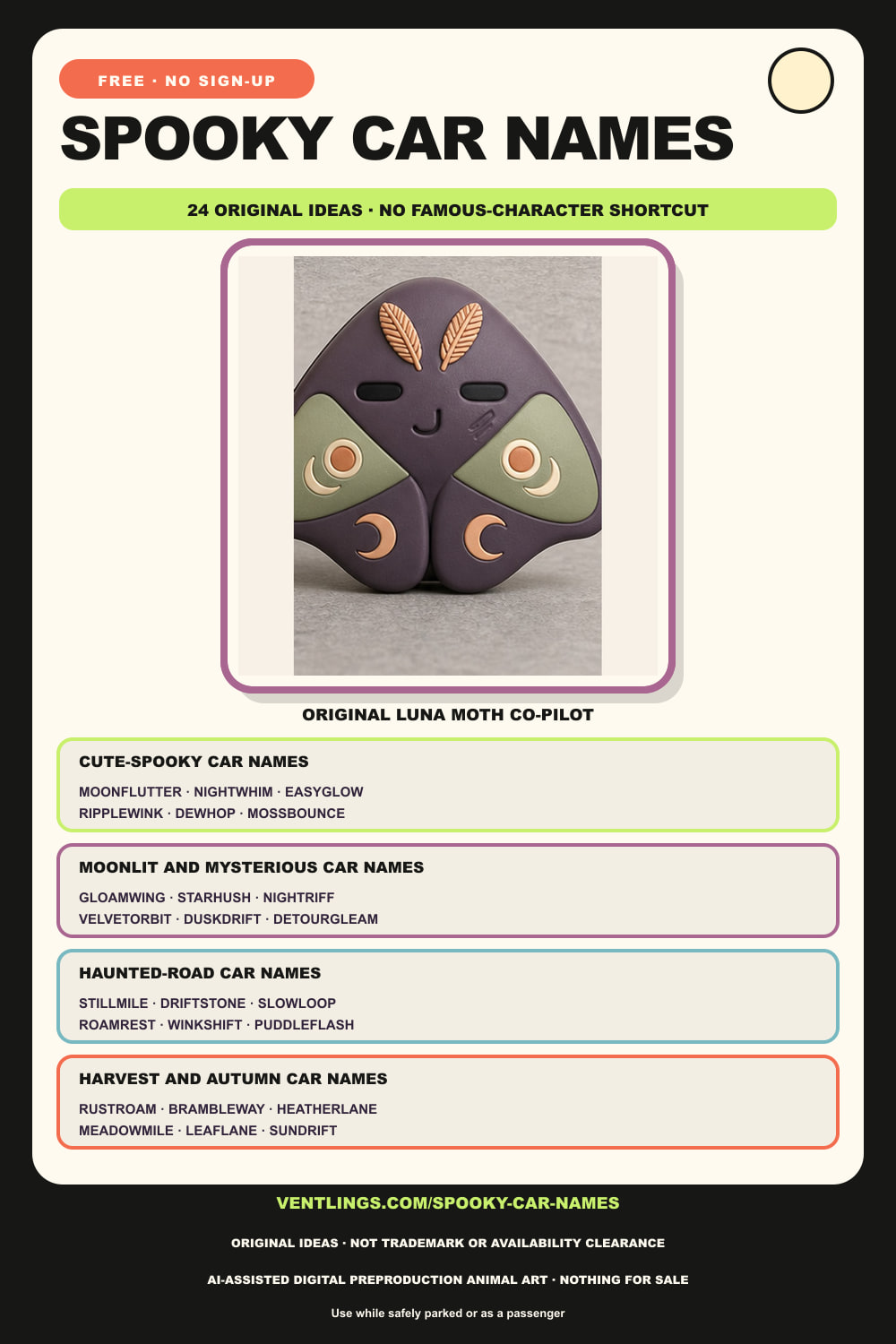 FREE · NO SIGN-UP

SPOOKY CAR NAMES

24 ORIGINAL IDEAS · NO FAMOUS-CHARACTER SHORTCUT

ORIGINAL LUNA MOTH CO-PILOT

CUTE-SPOOKY CAR NAMES

MOONFLUTTER · NIGHTWHIM · EASYGLOW
RIPPLEWINK · DEWHOP · MOSSBOUNCE

MOONLIT AND MYSTERIOUS CAR NAMES

GLOAMWING · STARHUSH · NIGHTRIFF
VELVETORBIT · DUSKDRIFT · DETOURGLEAM

HAUNTED-ROAD CAR NAMES

STILLMILE · DRIFTSTONE · SLOWLOOP
ROAMREST · WINKSHIFT · PUDDLEFLASH

HARVEST AND AUTUMN CAR NAMES

RUSTROAM · BRAMBLEWAY · HEATHERLANE
MEADOWMILE · LEAFLANE · SUNDRIFT

VENTLINGS.COM/SPOOKY-CAR-NAMES

ORIGINAL IDEAS · NOT TRADEMARK OR AVAILABILITY CLEARANCE

AI-ASSISTED DIGITAL PREPRODUCTION ANIMAL ART · NOTHING FOR SALE

Use while safely parked or as a passenger